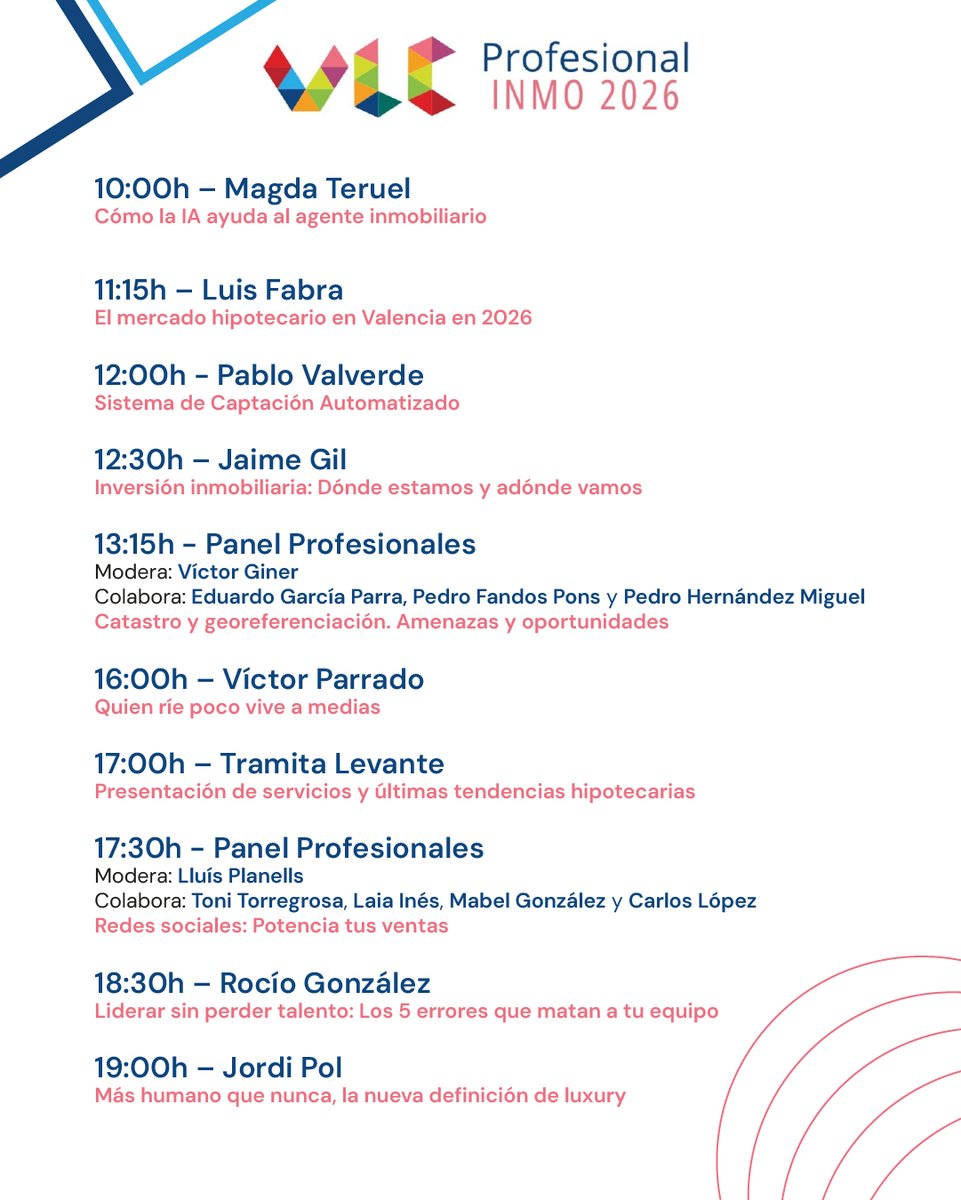 VLC Profesional
INMO 2026

10:00h – Magda Teruel
Cómo la IA ayuda al agente inmobiliario

11:15h – Luis Fabra
El mercado hipotecario en Valencia en 2026

12:00h - Pablo Valverde
Sistema de Captación Automatizado

12:30h – Jaime Gil
Inversión inmobiliaria: Dónde estamos y adónde vamos

13:15h - Panel Profesionales
Modera: Víctor Giner
Colabora: Eduardo García Parra, Pedro Fandos Pons y Pedro Hernández Miguel
Catastro y georeferenciación. Amenazas y oportunidades

16:00h – Víctor Parrado
Quien ríe poco vive a medias

17:00h – Tramita Levante
Presentación de servicios y últimas tendencias hipotecarias

17:30h - Panel Profesionales
Modera: Lluís Planells
Colabora: Toni Torregrosa, Laia Inés, Mabel González y Carlos López
Redes sociales: Potencia tus ventas

18:30h – Rocío González
Liderar sin perder talento: Los 5 errores que matan a tu equipo

19:00h – Jordi Pol
Más humano que nunca, la nueva definición de luxury